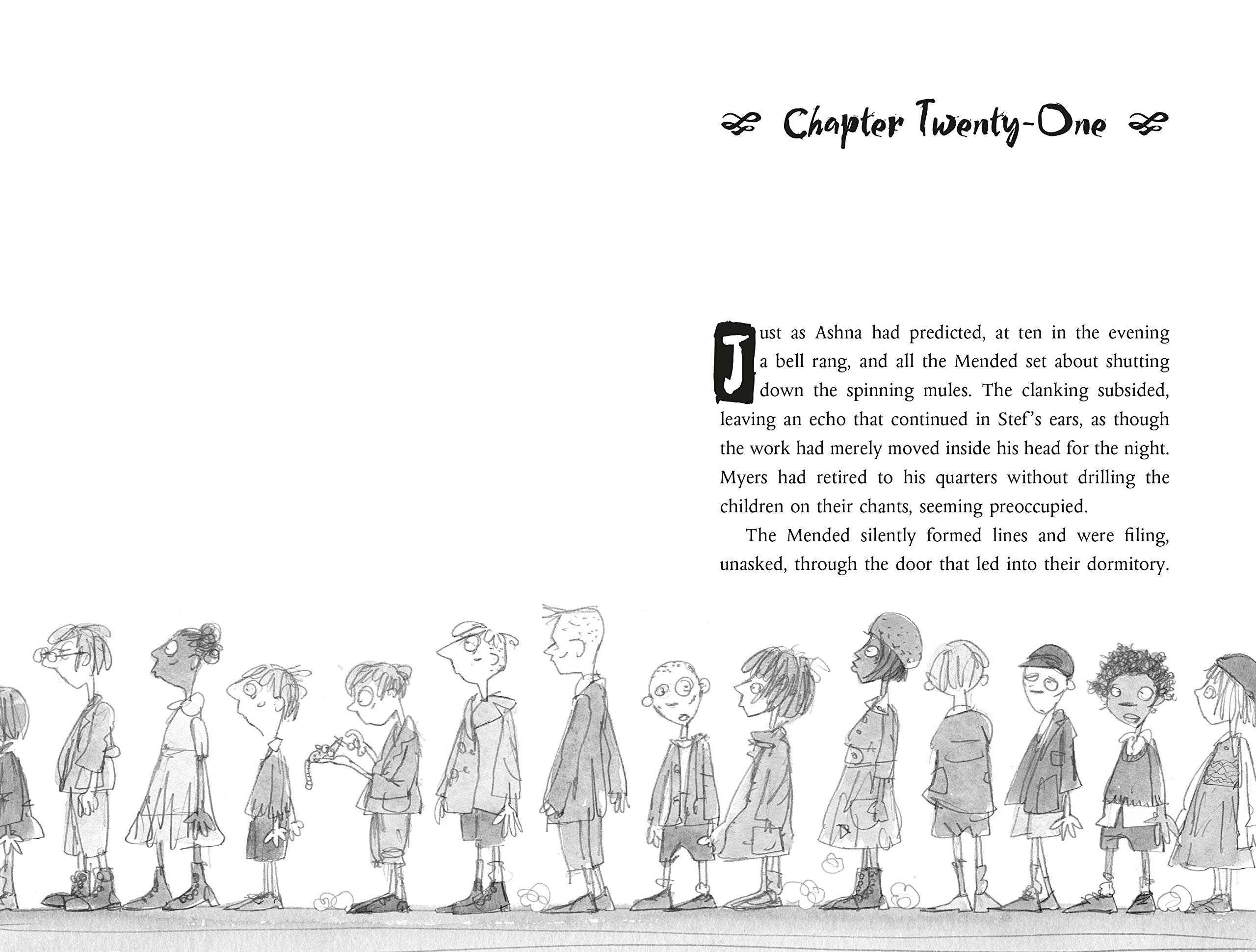 Chapter Twenty-One

Just as Ashna had predicted, at ten in the evening a bell rang, and all the Mended set about shutting down the spinning mules. The clanking subsided, leaving an echo that continued in Stef's ears, as though the work had merely moved inside his head for the night. Myers had retired to his quarters without drilling the children on their chants, seeming preoccupied.

The Mended silently formed lines and were filing, unasked, through the door that led into their dormitory.